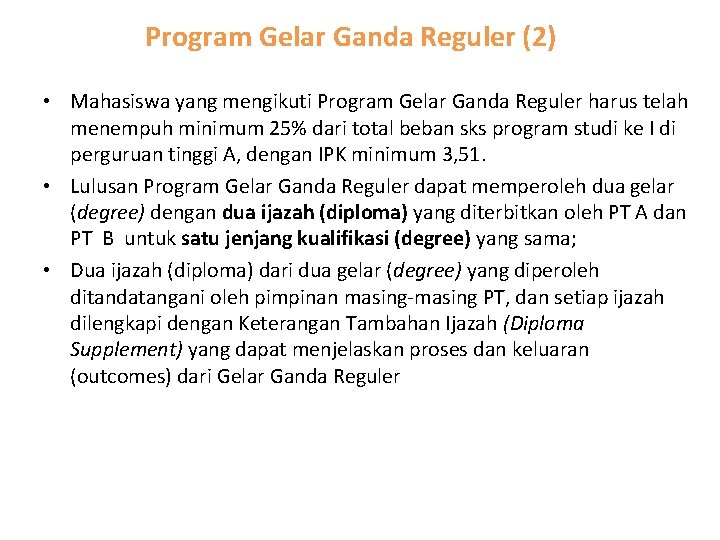 Program Gelar Ganda Reguler (2)

• Mahasiswa yang mengikuti Program Gelar Ganda Reguler harus telah menempuh minimum 25% dari total beban sks program studi ke I di perguruan tinggi A, dengan IPK minimum 3,51.

• Lulusan Program Gelar Ganda Reguler dapat memperoleh dua gelar (degree) dengan dua ijazah (diploma) yang diterbitkan oleh PT A dan PT B untuk satu jenjang kualifikasi (degree) yang sama;

• Dua ijazah (diploma) dari dua gelar (degree) yang diperoleh ditandatangani oleh pimpinan masing-masing PT, dan setiap ijazah dilengkapi dengan Keterangan Tambahan Ijazah (Diploma Supplement) yang dapat menjelaskan proses dan keluaran (outcomes) dari Gelar Ganda Reguler